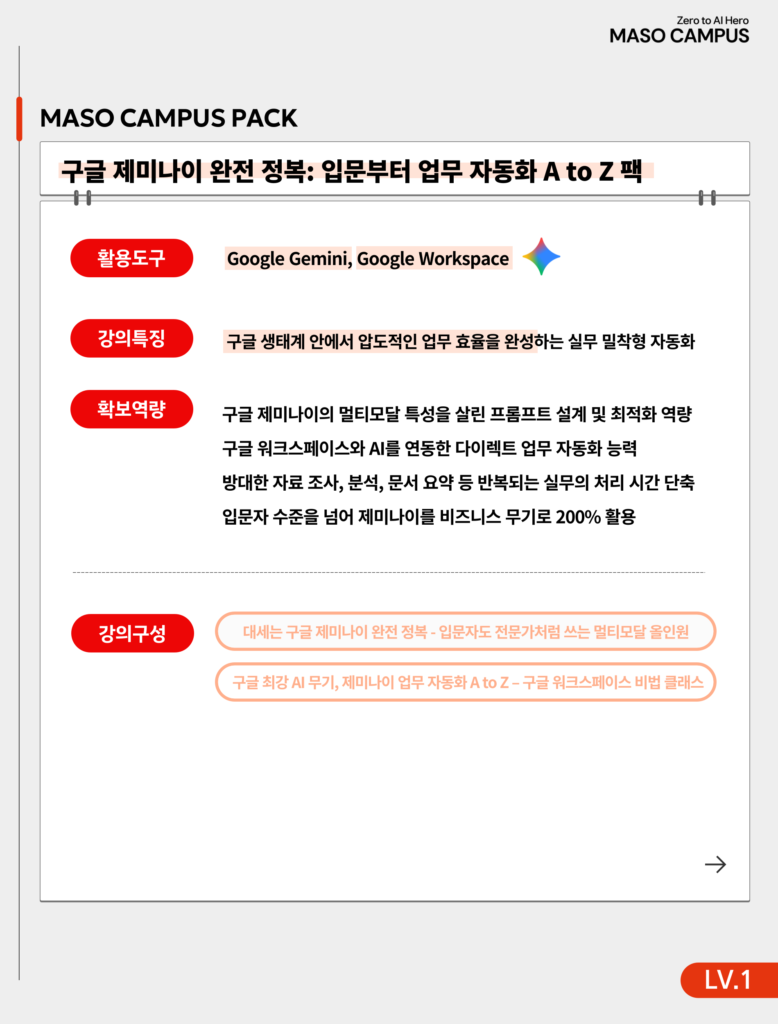 Zero to AI Hero
MASO CAMPUS

MASO CAMPUS PACK

구글 제미나이 완전 정복: 입문부터 업무 자동화 A to Z 팩

활용도구
Google Gemini, Google Workspace

강의특징
구글 생태계 안에서 압도적인 업무 효율을 완성하는 실무 밀착형 자동화

확보역량
구글 제미나이의 멀티모달 특성을 살린 프롬프트 설계 및 최적화 역량
구글 워크스페이스와 AI를 연동한 다이렉트 업무 자동화 능력
방대한 자료 조사, 분석, 문서 요약 등 반복되는 실무의 처리 시간 단축
입문자 수준을 넘어 제미나이를 비즈니스 무기로 200% 활용

강의구성
대세는 구글 제미나이 완전 정복 - 입문자도 전문가처럼 쓰는 멀티모달 올인원
구글 최강 AI 무기, 제미나이 업무 자동화 A to Z – 구글 워크스페이스 비법 클래스

→

LV.1